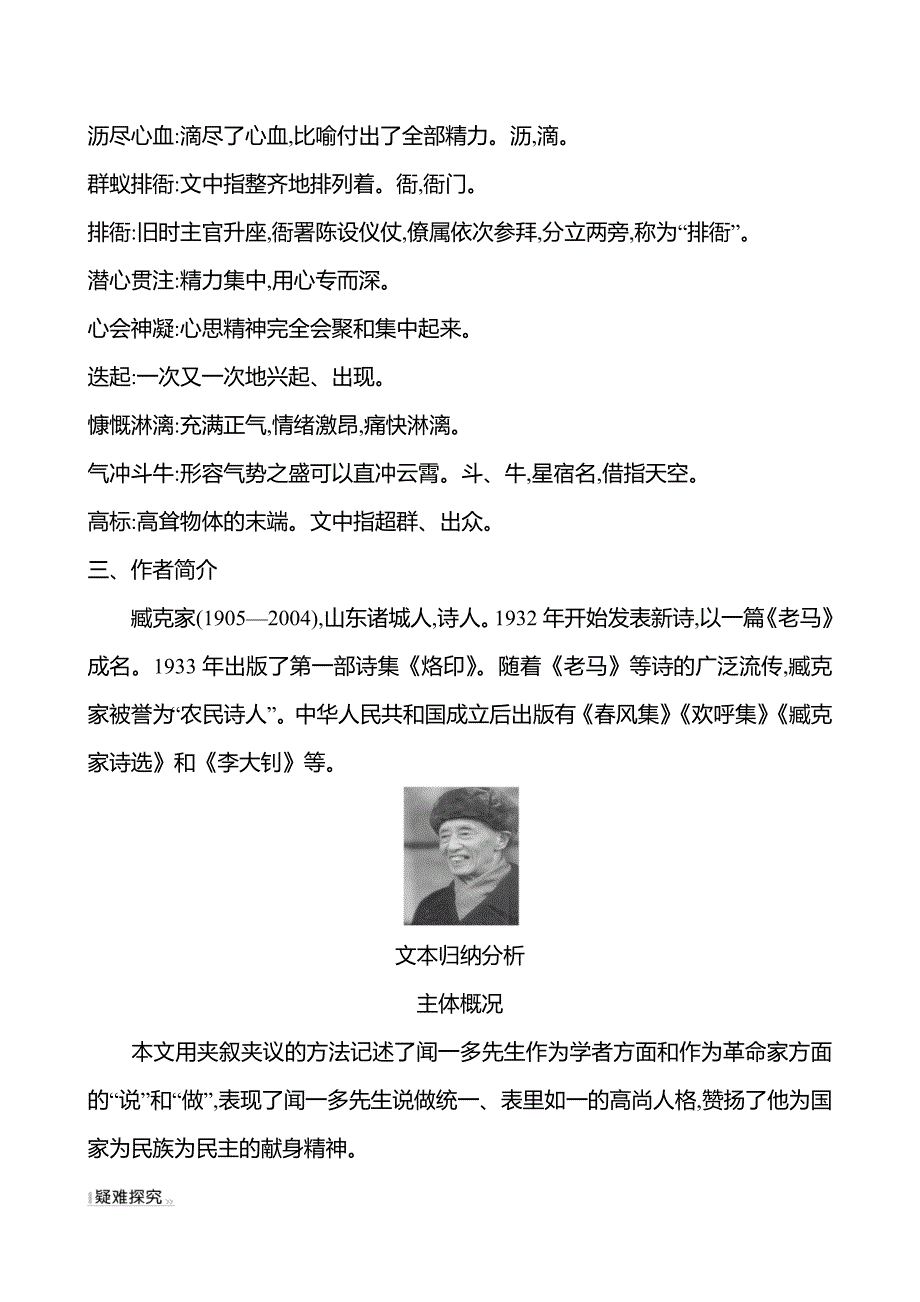 沥尽心血:滴尽了心血,比喻付出了全部精力。沥,滴。

群蚁排衙:文中指整齐地排列着。衙,衙门。

排衙:旧时主官升座,衙署陈设仪仗,僚属依次参拜,分立两旁,称为“排衙”。

潜心贯注:精力集中,用心专而深。

心会神凝:心思精神完全会聚和集中起来。

迭起:一次又一次地兴起、出现。

慷慨淋漓:充满正气,情绪激昂,痛快淋漓。

气冲斗牛:形容气势之盛可以直冲云霄。斗、牛,星宿名,借指天空。

高标:高耸物体的末端。文中指超群、出众。

三、作者简介

臧克家(1905—2004),山东诸城人,诗人。1932 年开始发表新诗,以一篇《老马》成名。1933 年出版了第一部诗集《烙印》。随着《老马》等诗的广泛流传,臧克家被誉为“农民诗人”。中华人民共和国成立后出版有《春风集》《欢呼集》《臧克家诗选》和《李大钊》等。

文本归纳分析

主体概况

本文用夹叙夹议的方法记述了闻一多先生作为学者方面和作为革命家方面的“说”和“做”,表现了闻一多先生说做统一、表里如一的高尚人格,赞扬了他为国家为民族为民主的献身精神。

疑难探究